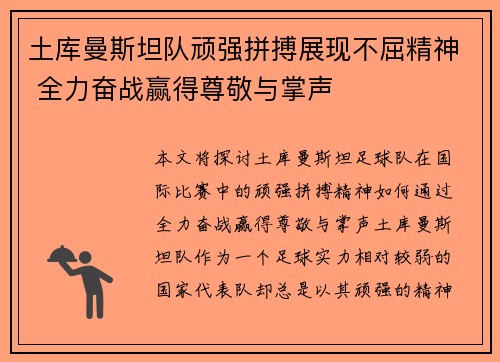 土库曼斯坦队顽强拼搏展现不屈精神 全力奋战赢得尊敬与掌声

本文将探讨土库曼斯坦足球队在国际比赛中的顽强拼搏精神如何通过全力奋战赢得尊敬与掌声土库曼斯坦队作为一个足球实力相对较弱的国家代表队却总是以其顽强的精神